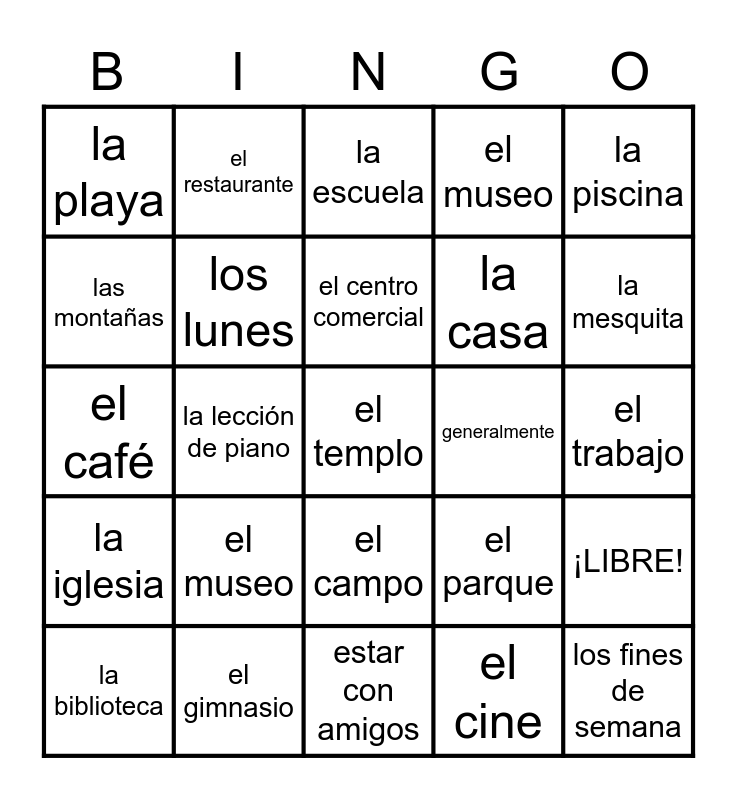 | B | I | N | G | O |
|---|---|---|---|---|
| la playa | el restaurante | la escuela | el museo | la piscina |
| las montañas | los lunes | el centro comercial | la casa | la mesquita |
| el café | la lección de piano | el templo | generalmente | el trabajo |
| la iglesia | el museo | el campo | el parque | ¡LIBRE! |
| la biblioteca | el gimnasio | estar con amigos | el cine | los fines de semana |